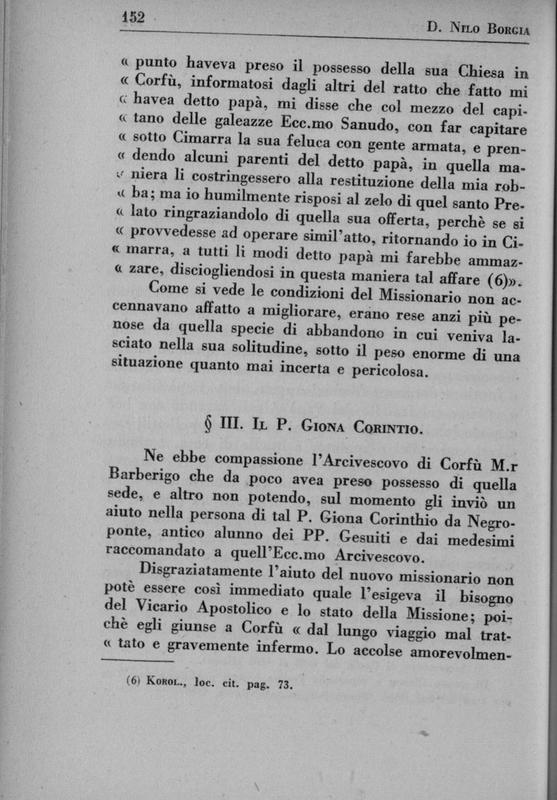 152

D. Nilo Borgia

« punto haveva preso il possesso della sua Chiesa in « Corfù, informatosi dagli altri del ratto che fatto mi « havea detto papà, mi disse che col mezzo del capi« tano delle galeazze Ecc.mo Sanudo, con far capitare « sotto Cimarra la sua feluca con gente armata, e pren« dendo alcuni parenti del detto papà, in quella ma« niera li costringessero alla restituzione della mia rob« ba; ma io humilmente risposi al zelo di quel santo Pre« lato ringraziandolo di quella sua offerta, perchè se si « provvedesse ad operare simil'atto, ritornando io in Ci« marra, a tutti li modi detto papà mi farebbe ammaz« zare, disciogliendosi in questa maniera tal affare (6)».

Come si vede le condizioni del Missionario non accennavano affatto a migliorare, erano rese anzi più penose da quella specie di abbandono in cui veniva lasciato nella sua solitudine, sotto il peso enorme di una situazione quanto mai incerta e pericolosa.

§ III. Il P. Giona Corintio.

Ne ebbe compassione l'Arcivescovo di Corfù M.r Barberigo che da poco avea preso possesso di quella sede, e altro non potendo, sul momento gli inviò un aiuto nella persona di tal P. Giona Corinthio da Negroponte, antico alunno dei PP. Gesuiti e dai medesimi raccomandato a quell'Ecc.mo Arcivescovo.

Disgraziatamente l'aiuto del nuovo missionario non potè essere così immediato quale l'esigeva il bisogno del Vicario Apostolico e lo stato della Missione; poichè egli giunse a Corfù « dal lungo viaggio mal trat« tato e gravemente infermo. Lo accolse amorevolmen-

(6) Korol., loc. cit. pag. 73.